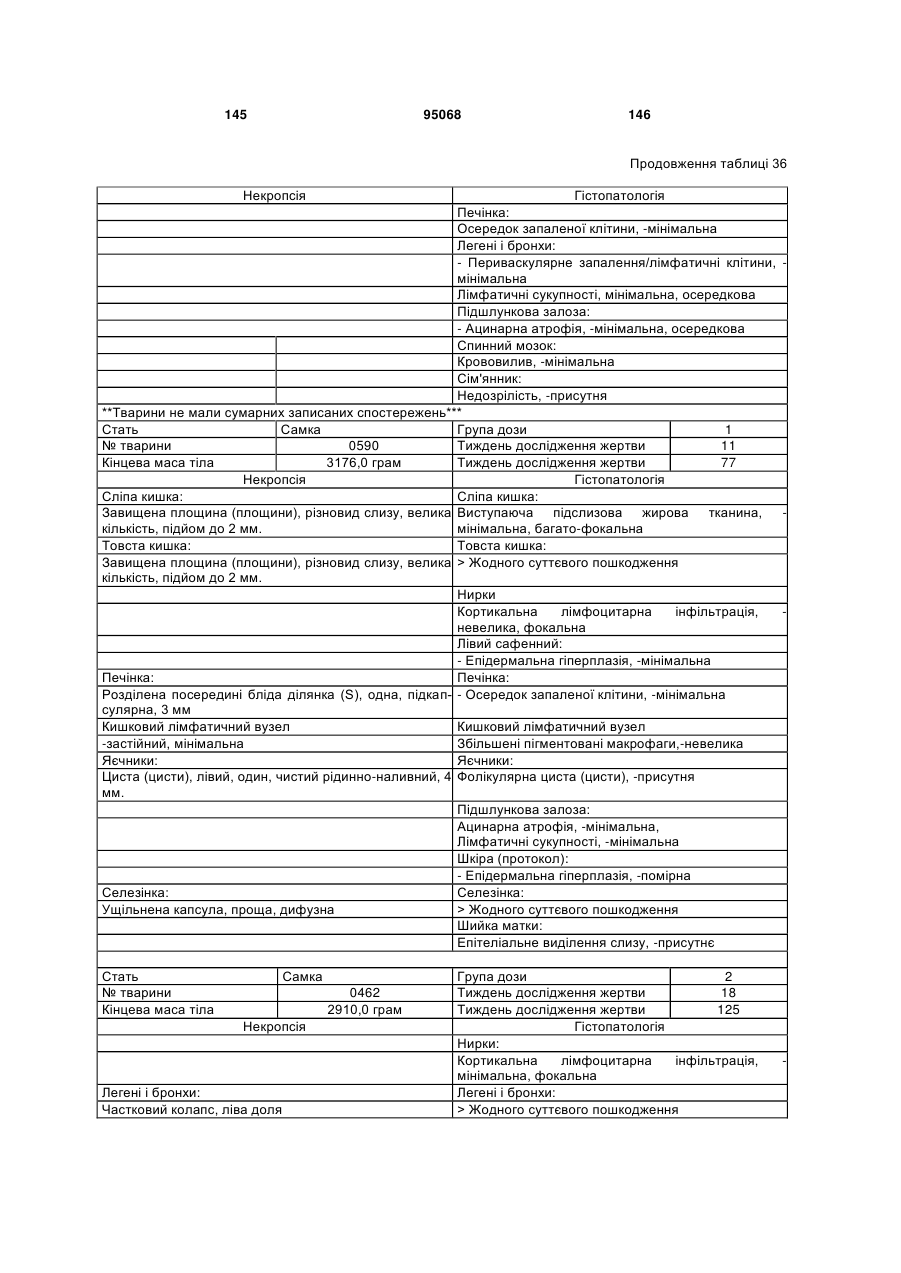 145 95068 146

Продовження таблиці 36

| Некропсія | | Гістопатологія | |
|---|---|---|---|
| | | Печінка: | |
| | | Осередок запаленої клітини, -мінімальна | |
| | | Легені і бронхи: | |
| | | - Периваскулярне запалення/лімфатичні клітини, -мінімальна | |
| | | Лімфатичні сукупності, мінімальна, осередкова | |
| | | Підшлункова залоза: | |
| | | - Ацинарна атрофія, -мінімальна, осередкова | |
| | | Спинний мозок: | |
| | | Крововилив, -мінімальна | |
| | | Сім'янник: | |
| | | Недозрілість, -присутня | |
| **Тварини не мали сумарних записаних спостережень*** | | | |
| Стать | Самка | Група дози | 1 |
| № тварини | 0590 | Тиждень дослідження жертви | 11 |
| Кінцева маса тіла | 3176,0 грам | Тиждень дослідження жертви | 77 |
| Некропсія | | Гістопатологія | |
| Сліпа кишка: | | Сліпа кишка: | |
| Завищена площина (площини), різновид слизу, велика кількість, підйом до 2 мм. | | Виступаюча підслизова жирова тканина, -мінімальна, багато-фокальна | |
| Товста кишка: | | Товста кишка: | |
| Завищена площина (площини), різновид слизу, велика кількість, підйом до 2 мм. | | > Жодного суттєвого пошкодження | |
| | | Нирки | |
| | | Кортикальна лімфоцитарна інфільтрація, -невелика, фокальна | |
| | | Лівий сафенний: | |
| | | - Епідермальна гіперплазія, -мінімальна | |
| Печінка: | | Печінка: | |
| Розділена посередині бліда ділянка (S), одна, підкапсулярна, 3 мм | | - Осередок запаленої клітини, -мінімальна | |
| Кишковий лімфатичний вузел | | Кишковий лімфатичний вузел | |
| -застійний, мінімальна | | Збільшені пігментовані макрофаги,-невелика | |
| Яєчники: | | Яєчники: | |
| Циста (цисти), лівий, один, чистий рідинно-наливний, 4 мм. | | Фолікулярна циста (цисти), -присутня | |
| | | Підшлункова залоза: | |
| | | Ацинарна атрофія, -мінімальна, Лімфатичні сукупності, -мінімальна | |
| | | Шкіра (протокол): | |
| | | - Епідермальна гіперплазія, -помірна | |
| Селезінка: | | Селезінка: | |
| Ущільнена капсула, проща, дифузна | | > Жодного суттєвого пошкодження | |
| | | Шийка матки: | |
| | | Епітеліальне виділення слизу, -присутнє | |
| | | | |
| Стать | Самка | Група дози | 2 |
| № тварини | 0462 | Тиждень дослідження жертви | 18 |
| Кінцева маса тіла | 2910,0 грам | Тиждень дослідження жертви | 125 |
| Некропсія | | Гістопатологія | |
| | | Нирки: | |
| | | Кортикальна лімфоцитарна інфільтрація, -мінімальна, фокальна | |
| Легені і бронхи: | | Легені і бронхи: | |
| Частковий колапс, ліва доля | | > Жодного суттєвого пошкодження | |